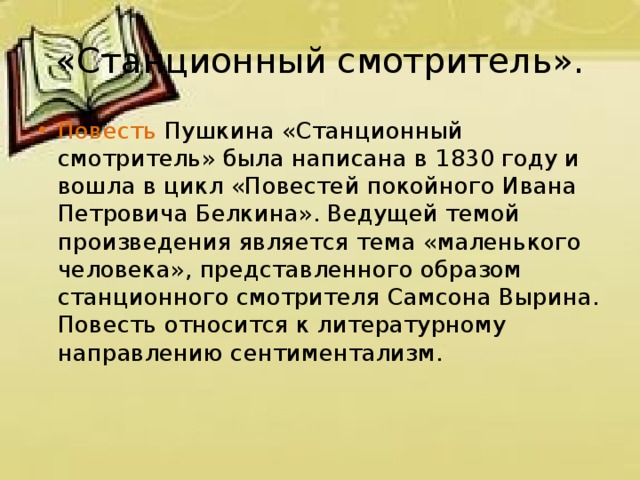 «Станционный смотритель».

• Повесть Пушкина «Станционный смотритель» была написана в 1830 году и вошла в цикл «Повестей покойного Ивана Петровича Белкина». Ведущей темой произведения является тема «маленького человека», представленного образом станционного смотрителя Самсона Вырина. Повесть относится к литературному направлению сентиментализм.